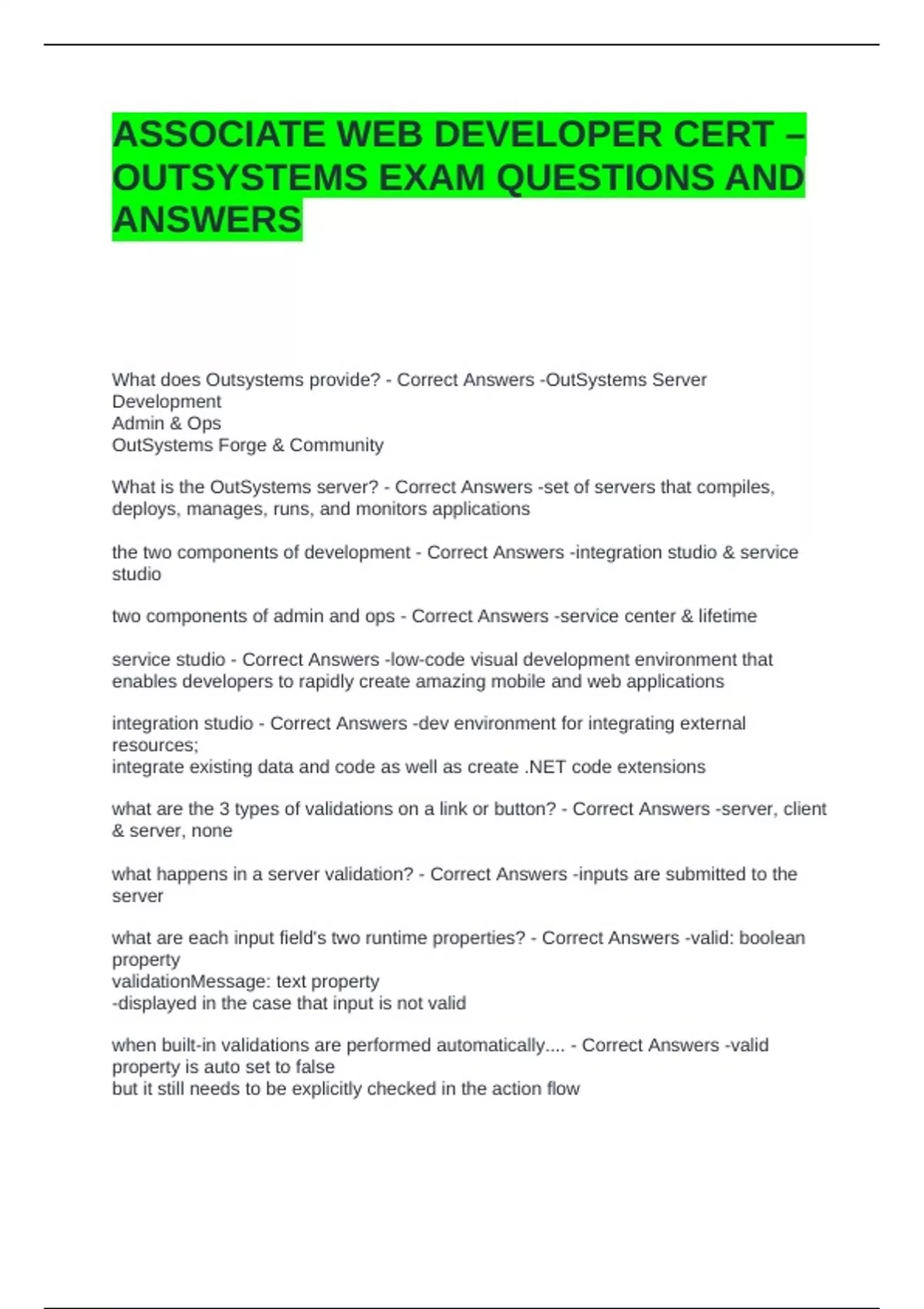 ASSOCIATE WEB DEVELOPER CERT – OUTSYSTEMS EXAM QUESTIONS AND ANSWERS

What does Outsystems provide? - Correct Answers -OutSystems Server
Development
Admin & Ops
OutSystems Forge & Community

What is the OutSystems server? - Correct Answers -set of servers that compiles, deploys, manages, runs, and monitors applications

the two components of development - Correct Answers -integration studio & service studio

two components of admin and ops - Correct Answers -service center & lifetime

service studio - Correct Answers -low-code visual development environment that enables developers to rapidly create amazing mobile and web applications

integration studio - Correct Answers -dev environment for integrating external resources;
integrate existing data and code as well as create .NET code extensions

what are the 3 types of validations on a link or button? - Correct Answers -server, client & server, none

what happens in a server validation? - Correct Answers -inputs are submitted to the server

what are each input field's two runtime properties? - Correct Answers -valid: boolean property
validationMessage: text property
-displayed in the case that input is not valid

when built-in validations are performed automatically.... - Correct Answers -valid property is auto set to false
but it still needs to be explicitly checked in the action flow